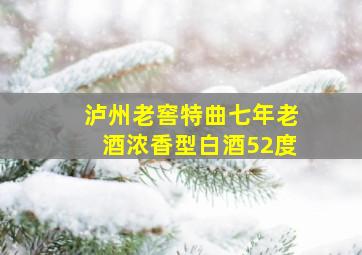 泸州老窖特曲七年老酒浓香型白酒52度